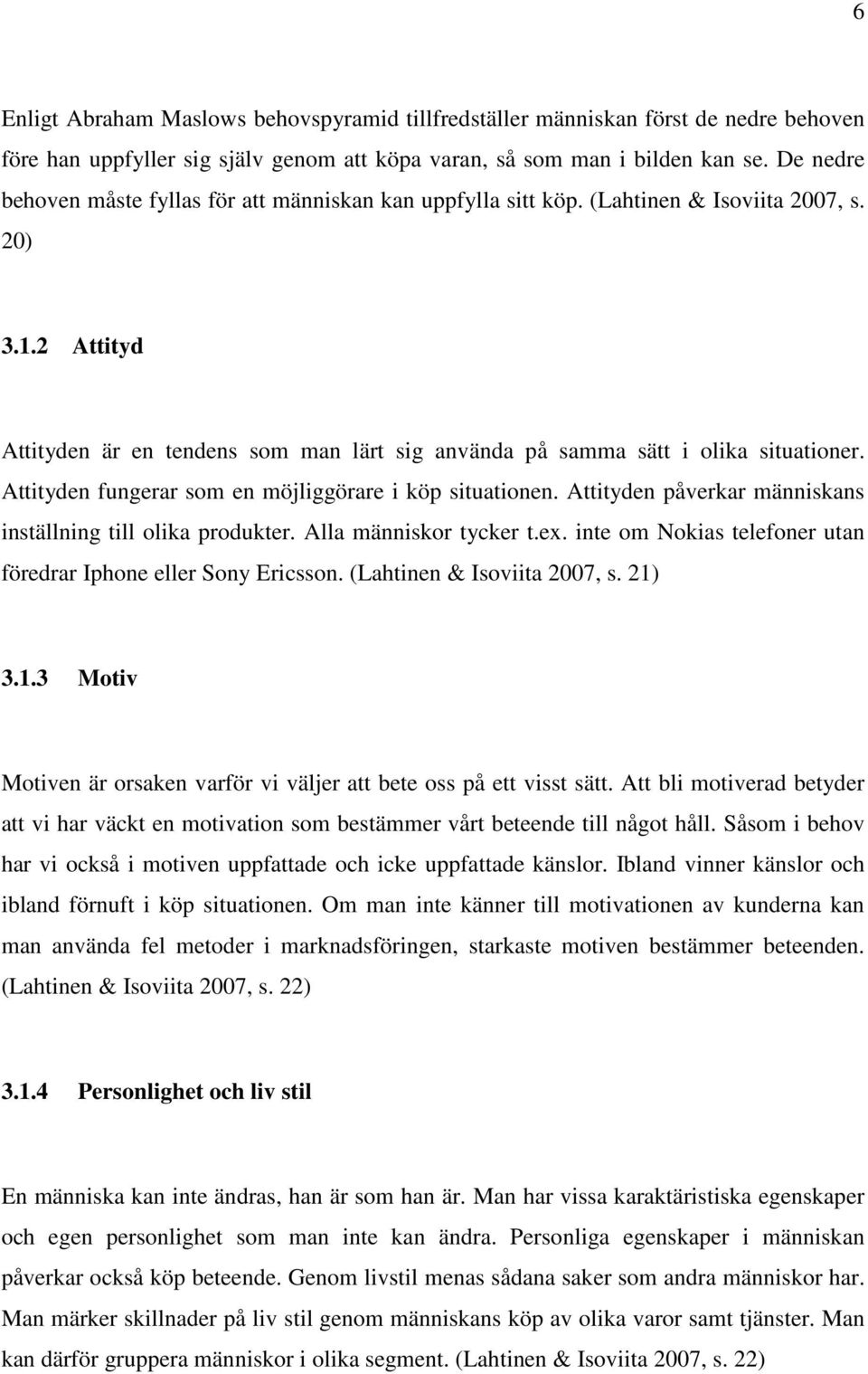 6

Enligt Abraham Maslows behovspyramid tillfredställer människan först de nedre behoven före han uppfyller sig själv genom att köpa varan, så som man i bilden kan se. De nedre behoven måste fyllas för att människan kan uppfylla sitt köp. (Lahtinen & Isoviita 2007, s. 20)

3.1.2 Attityd

Attityden är en tendens som man lärt sig använda på samma sätt i olika situationer. Attityden fungerar som en möjliggörare i köp situationen. Attityden påverkar människans inställning till olika produkter. Alla människor tycker t.ex. inte om Nokias telefoner utan föredrar Iphone eller Sony Ericsson. (Lahtinen & Isoviita 2007, s. 21)

3.1.3 Motiv

Motiven är orsaken varför vi väljer att bete oss på ett visst sätt. Att bli motiverad betyder att vi har väckt en motivation som bestämmer vårt beteende till något håll. Såsom i behov har vi också i motiven uppfattade och icke uppfattade känslor. Ibland vinner känslor och ibland förnuft i köp situationen. Om man inte känner till motivationen av kunderna kan man använda fel metoder i marknadsföringen, starkaste motiven bestämmer beteenden. (Lahtinen & Isoviita 2007, s. 22)

3.1.4 Personlighet och liv stil

En människa kan inte ändras, han är som han är. Man har vissa karaktäristiska egenskaper och egen personlighet som man inte kan ändra. Personliga egenskaper i människan påverkar också köp beteende. Genom livstil menas sådana saker som andra människor har. Man märker skillnader på liv stil genom människans köp av olika varor samt tjänster. Man kan därför gruppera människor i olika segment. (Lahtinen & Isoviita 2007, s. 22)